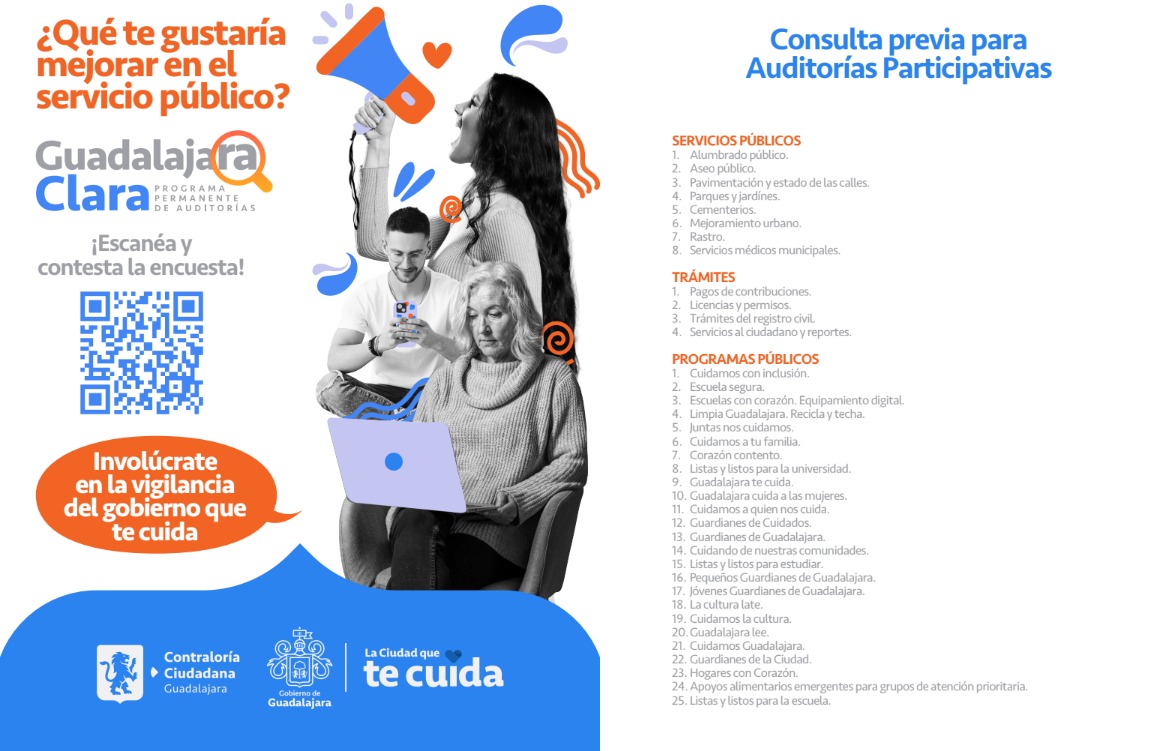 ¿Qué te gustaría mejorar en el servicio público?

Guadalajara Clara
PROGRAMA PERMANENTE DE AUDITORÍAS

¡Escanéa y contesta la encuesta!

Involúcrate en la vigilancia del gobierno que te cuida

Contraloría Ciudadana Guadalajara

Gobierno de Guadalajara

La Ciudad que te cuida

Consulta previa para Auditorías Participativas

SERVICIOS PÚBLICOS
1. Alumbrado público.
2. Aseo público.
3. Pavimentación y estado de las calles.
4. Parques y jardines.
5. Cementerios.
6. Mejoramiento urbano.
7. Rastro.
8. Servicios médicos municipales.

TRÁMITES
1. Pagos de contribuciones.
2. Licencias y permisos.
3. Trámites del registro civil.
4. Servicios al ciudadano y reportes.

PROGRAMAS PÚBLICOS
1. Cuidamos con inclusión.
2. Escuela segura.
3. Escuelas con corazón. Equipamiento digital.
4. Limpia Guadalajara. Recicla y techa.
5. Juntas nos cuidamos.
6. Cuidamos a tu familia.
7. Corazón contento.
8. Listas y listos para la universidad.
9. Guadalajara te cuida.
10. Guadalajara cuida a las mujeres.
11. Cuidamos a quien nos cuida.
12. Guardianes de Cuidados.
13. Guardianes de Guadalajara.
14. Cuidando de nuestras comunidades.
15. Listas y listos para estudiar.
16. Pequeños Guardianes de Guadalajara.
17. Jóvenes Guardianes de Guadalajara.
18. La cultura late.
19. Cuidamos la cultura.
20. Guadalajara lee.
21. Cuidamos Guadalajara.
22. Guardianes de la Ciudad.
23. Hogares con Corazón.
24. Apoyos alimentarios emergentes para grupos de atención prioritaria.
25. Listas y listos para la escuela.